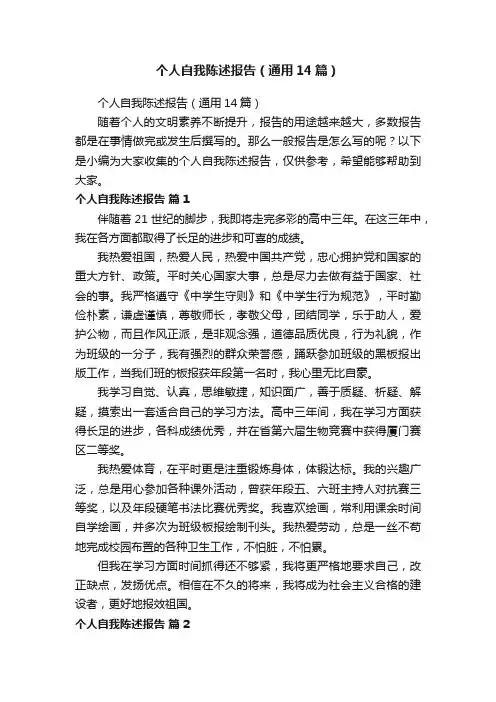 个人自我陈述报告（通用14篇）

个人自我陈述报告（通用14篇）

随着个人的文明素养不断提升，报告的用途越来越大，多数报告都是在事情做完或发生后撰写的。那么一般报告是怎么写的呢？以下是小编为大家收集的个人自我陈述报告，仅供参考，希望能够帮助到大家。

个人自我陈述报告 篇1

伴随着21世纪的脚步，我即将走完多彩的高中三年。在这三年中，我在各方面都取得了长足的进步和可喜的成绩。

我热爱祖国，热爱人民，热爱中国共产党，忠心拥护党和国家的重大方针、政策。平时关心国家大事，总是尽力去做有益于国家、社会的事。我严格遵守《中学生守则》和《中学生行为规范》，平时勤俭朴素，谦虚谨慎，尊敬师长，孝敬父母，团结同学，乐于助人，爱护公物，而且作风正派，是非观念强，道德品质优良，行为礼貌，作为班级的一分子，我有强烈的群众荣誉感，踊跃参加班级的黑板报出版工作，当我们班的板报获年段第一名时，我心里无比自豪。

我学习自觉、认真，思维敏捷，知识面广，善于质疑、析疑、解疑，摸索出一套适合自己的学习方法。高中三年间，我在学习方面获得长足的进步，各科成绩优秀，并在省第六届生物竞赛中获得厦门赛区二等奖。

我热爱体育，在平时更是注重锻炼身体，体锻达标。我的兴趣广泛，总是用心参加各种课外活动，曾获年段五、六班主持人对抗赛三等奖，以及年段硬笔书法比赛优秀奖。我喜欢绘画，常利用课余时间自学绘画，并多次为班级板报绘制刊头。我热爱劳动，总是一丝不苟地完成校园布置的各种卫生工作，不怕脏，不怕累。

但我在学习方面时间抓得还不够紧，我将更严格地要求自己，改正缺点，发扬优点。相信在不久的将来，我将成为社会主义合格的建设者，更好地报效祖国。

个人自我陈述报告 篇2